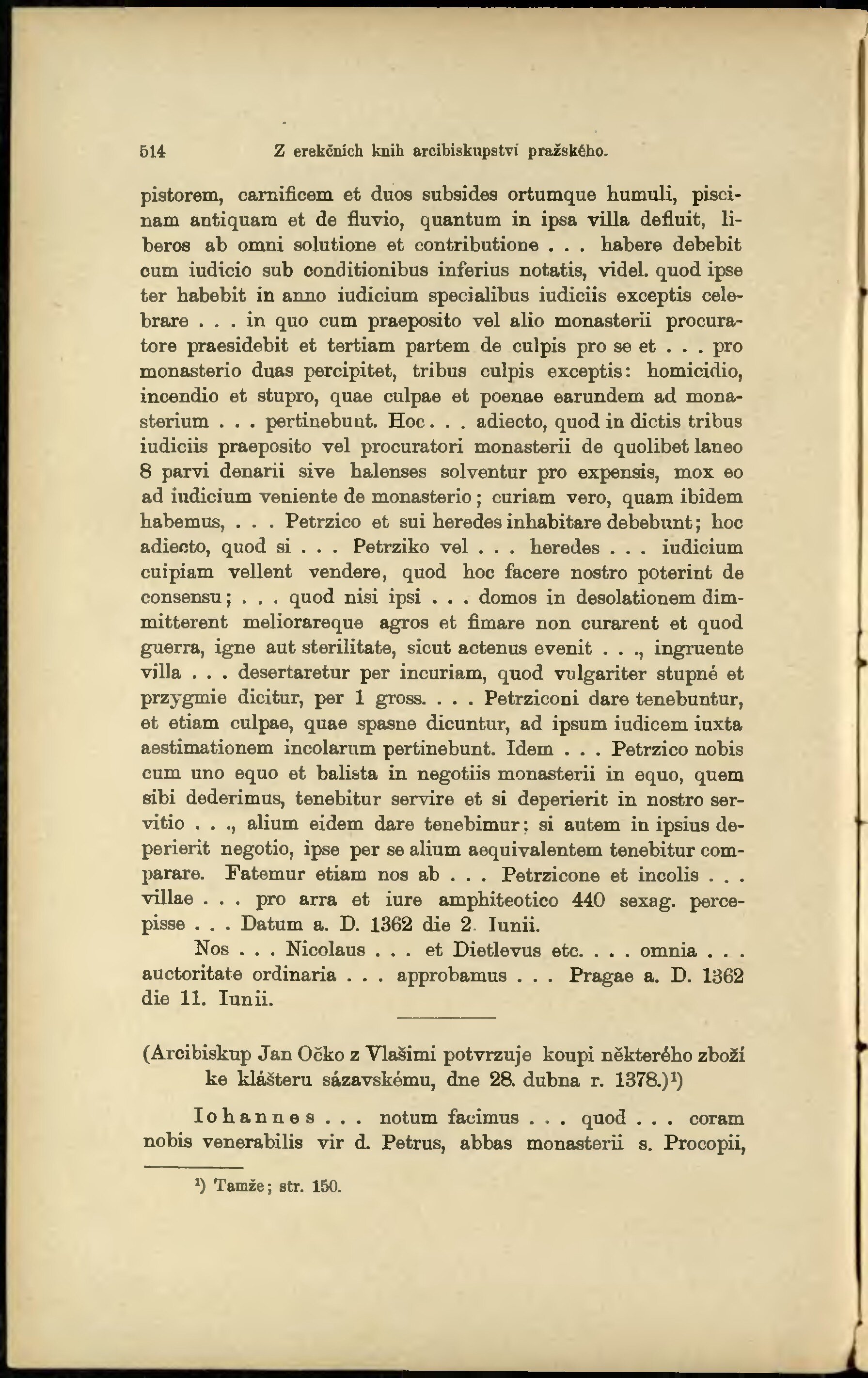 514 Z erekčních knih arcibiskupství pražského.

pistorem, carnificem et duos subsides ortumque humuli, piscinam antiquam et de fluvio, quantum in ipsa villa defluit, liberos ab omni solutione et contributione . . . habere debebit cum iudicio sub conditionibus inferius notatis, videl. quod ipse ter habebit in anno iudicium specialibus iudiciis exceptis celebrare . . . in quo cum praeposito vel alio monasterii procuratore praesidebit et tertiam partem de culpis pro se et . . . pro monasterio duas percipitet, tribus culpis exceptis: homicidio, incendio et stupro, quae culpae et poenae earundem ad monasterium . . . pertinebunt. Hoc . . . adiecto, quod in dictis tribus iudiciis praeposito vel procuratori monasterii de quolibet laneo 8 parvi denarii sive halenses solventur pro expensis, mox eo ad iudicium veniente de monasterio; curiam vero, quam ibidem habemus, . . . Petrzico et sui heredes inhabitare debebunt; hoc adiecto, quod si . . . Petrziko vel . . . heredes . . . iudicium cuipiam vellent vendere, quod hoc facere nostro poterint de consensu; . . . quod nisi ipsi . . . domos in desolationem dimmitterent meliorareque agros et fimare non curarent et quod guerra, igne aut sterilitate, sicut actenus evenit . . ., ingruente villa . . . desertaretur per incuriam, quod vulgariter stupné et przygmie dicitur, per 1 gross. . . . Petrziconi dare tenebuntur, et etiam culpae, quae spasne dicuntur, ad ipsum iudicem iuxta aestimationem incolarum pertinebunt. Idem . . . Petrzico nobis cum uno equo et balista in negotiis monasterii in equo, quem sibi dederimus, tenebitur servire et si deperierit in nostro servitio . . ., alium eidem dare tenebimur; si autem in ipsius deperierit negotio, ipse per se alium aequivalentem tenebitur comparare. Fatemur etiam nos ab . . . Petrzicone et incolis . . . villae . . . pro arra et iure amphiteotico 440 sexag. percepisse . . . Datum a. D. 1362 die 2. Iunii.

Nos . . . Nicolaus . . . et Dietlevus etc. . . . omnia . . . auctoritate ordinaria . . . approbamus . . . Pragae a. D. 1362 die 11. Iunii.

(Arcibiskup Jan Očko z Vlašimi potvrzuje koupi některého zboží ke klášteru sázavskému, dne 28. dubna r. 1378.)¹)

Iohannes . . . notum facimus . . . quod . . . coram nobis venerabilis vir d. Petrus, abbas monasterii s. Procopii,

¹) Tamže; str. 150.